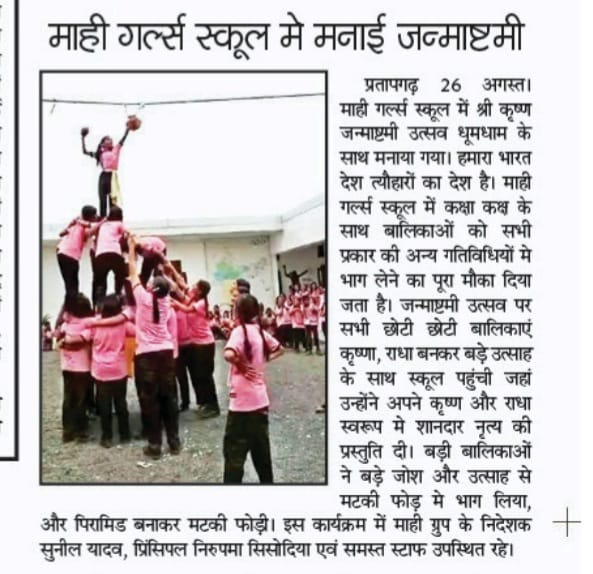 माही गर्ल्स स्कूल मे मनाई जन्माष्टमी

प्रतापगढ़ 26 अगस्त। माही गर्ल्स स्कूल में श्री कृष्ण जन्माष्टमी उत्सव धूमधाम के साथ मनाया गया। हमारा भारत देश त्यौहारों का देश है। माही गर्ल्स स्कूल में कक्षा कक्ष के साथ बालिकाओं को सभी प्रकार की अन्य गतिविधियों मे भाग लेने का पूरा मौका दिया जता है। जन्माष्टमी उत्सव पर सभी छोटी छोटी बालिकाएं कृष्णा, राधा बनकर बड़े उत्साह के साथ स्कूल पहुंची जहां उन्होंने अपने कृष्ण और राधा स्वरूप मे शानदार नृत्य की प्रस्तुति दी। बड़ी बालिकाओं ने बड़े जोश और उत्साह से मटकी फोड़ मे भाग लिया, और पिरामिड बनाकर मटकी फोड़ी। इस कार्यक्रम में माही ग्रुप के निदेशक सुनील यादव, प्रिंसिपल निरुपमा सिसोदिया एवं समस्त स्टाफ उपस्थित रहे।